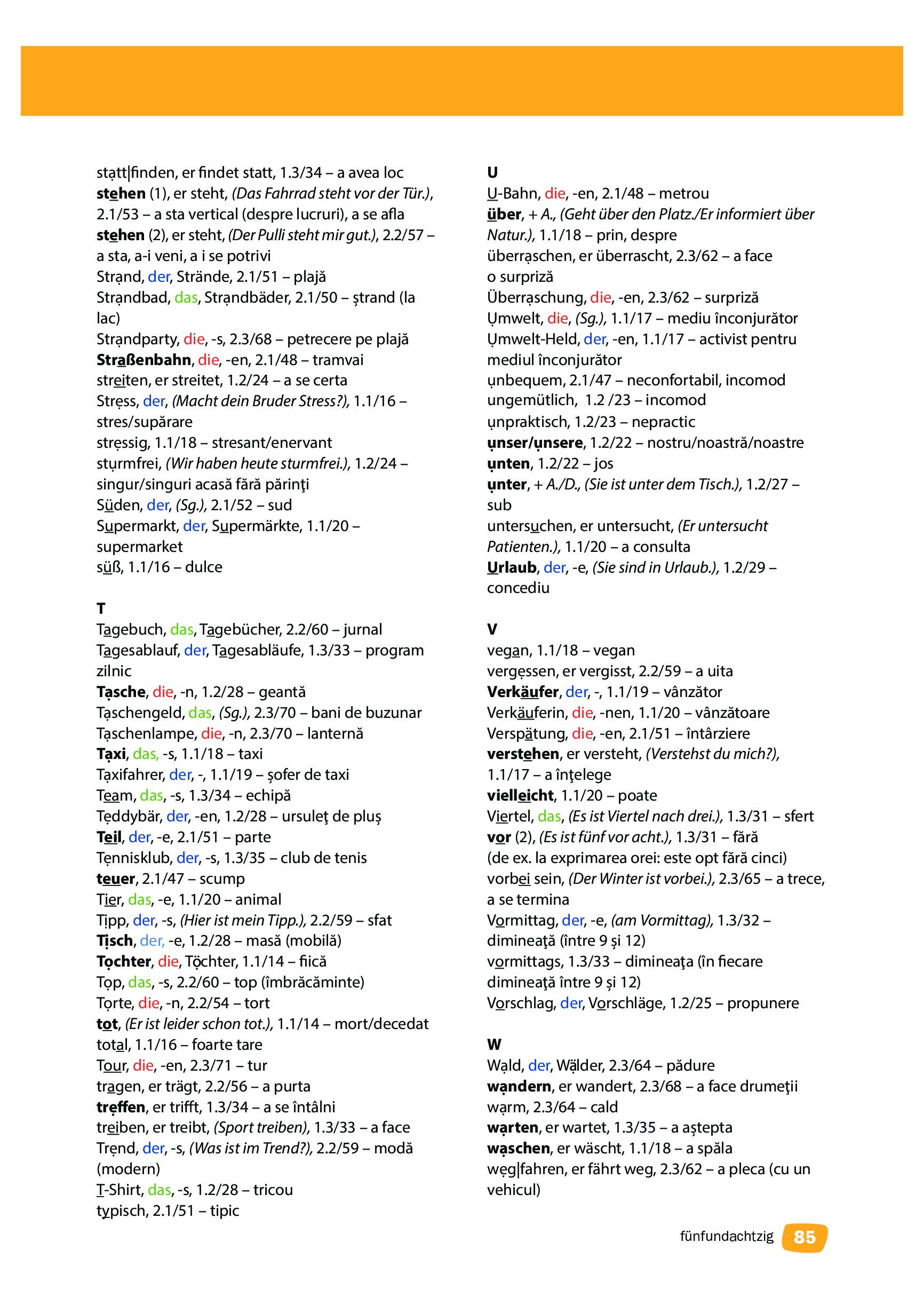 statt|finden, er findet statt, 1.3/34 – a avea loc
stehen (1), er steht, (Das Fahrrad steht vor der Tür.), 2.1/53 – a sta vertical (despre lucruri), a se afla
stehen (2), er steht, (Der Pulli steht mir gut.), 2.2/57 – a sta, a-i veni, a i se potrivi
Strand, der, Strände, 2.1/51 – plajă
Strandbad, das, Strandbäder, 2.1/50 – ștrand (la lac)
Strandparty, die, -s, 2.3/68 – petrecere pe plajă
Straßenbahn, die, -en, 2.1/48 – tramvai
streiten, er streitet, 1.2/24 – a se certa
Stress, der, (Macht dein Bruder Stress?), 1.1/16 – stres/supărare
stressig, 1.1/18 – stresant/enervant
sturmfrei, (Wir haben heute sturmfrei.), 1.2/24 – singur/singuri acasă fără părinţi
Süden, der, (Sg.), 2.1/52 – sud
Supermarkt, der, Supermärkte, 1.1/20 – supermarket
süß, 1.1/16 – dulce

T
Tagebuch, das, Tagebücher, 2.2/60 – jurnal
Tagesablauf, der, Tagesabläufe, 1.3/33 – program zilnic
Tasche, die, -n, 1.2/28 – geantă
Taschengeld, das, (Sg.), 2.3/70 – bani de buzunar
Taschenlampe, die, -n, 2.3/70 – lanternă
Taxi, das, -s, 1.1/18 – taxi
Taxifahrer, der, -, 1.1/19 – șofer de taxi
Team, das, -s, 1.3/34 – echipă
Teddybär, der, -en, 1.2/28 – ursuleţ de pluș
Teil, der, -e, 2.1/51 – parte
Tennisklub, der, -s, 1.3/35 – club de tenis
teuer, 2.1/47 – scump
Tier, das, -e, 1.1/20 – animal
Tipp, der, -s, (Hier ist mein Tipp.), 2.2/59 – sfat
Tisch, der, -e, 1.2/28 – masă (mobilă)
Tochter, die, Töchter, 1.1/14 – fiică
Top, das, -s, 2.2/60 – top (îmbrăcăminte)
Torte, die, -n, 2.2/54 – tort
tot, (Er ist leider schon tot.), 1.1/14 – mort/decedat
total, 1.1/16 – foarte tare
Tour, die, -en, 2.3/71 – tur
tragen, er trägt, 2.2/56 – a purta
treffen, er trifft, 1.3/34 – a se întâlni
treiben, er treibt, (Sport treiben), 1.3/33 – a face
Trend, der, -s, (Was ist im Trend?), 2.2/59 – modă (modern)
T-Shirt, das, -s, 1.2/28 – tricou
typisch, 2.1/51 – tipic

U
U-Bahn, die, -en, 2.1/48 – metrou
über, + A., (Geht über den Platz./Er informiert über Natur.), 1.1/18 – prin, despre
überraschen, er überrascht, 2.3/62 – a face o surpriză
Überraschung, die, -en, 2.3/62 – surpriză
Umwelt, die, (Sg.), 1.1/17 – mediu înconjurător
Umwelt-Held, der, -en, 1.1/17 – activist pentru mediul înconjurător
unbequem, 2.1/47 – neconfortabil, incomod
ungemütlich, 1.2 /23 – incomod
unpraktisch, 1.2/23 – nepractic
unser/unsere, 1.2/22 – nostru/noastră/noastre
unten, 1.2/22 – jos
unter, + A./D., (Sie ist unter dem Tisch.), 1.2/27 – sub
untersuchen, er untersucht, (Er untersucht Patienten.), 1.1/20 – a consulta
Urlaub, der, -e, (Sie sind in Urlaub.), 1.2/29 – concediu

V
vegan, 1.1/18 – vegan
vergessen, er vergisst, 2.2/59 – a uita
Verkäufer, der, -, 1.1/19 – vânzător
Verkäuferin, die, -nen, 1.1/20 – vânzătoare
Verspätung, die, -en, 2.1/51 – întârziere
verstehen, er versteht, (Verstehst du mich?), 1.1/17 – a înţelege
vielleicht, 1.1/20 – poate
Viertel, das, (Es ist Viertel nach drei.), 1.3/31 – sfert
vor (2), (Es ist fünf vor acht.), 1.3/31 – fără (de ex. la exprimarea orei: este opt fără cinci)
vorbei sein, (Der Winter ist vorbei.), 2.3/65 – a trece, a se termina
Vormittag, der, -e, (am Vormittag), 1.3/32 – dimineaţă (între 9 și 12)
vormittags, 1.3/33 – dimineaţa (în fiecare dimineaţă între 9 și 12)
Vorschlag, der, Vorschläge, 1.2/25 – propunere

W
Wald, der, Wälder, 2.3/64 – pădure
wandern, er wandert, 2.3/68 – a face drumeţii
warm, 2.3/64 – cald
warten, er wartet, 1.3/35 – a aștepta
waschen, er wäscht, 1.1/18 – a spăla
weg|fahren, er fährt weg, 2.3/62 – a pleca (cu un vehicul)

fünfundachtzig 85